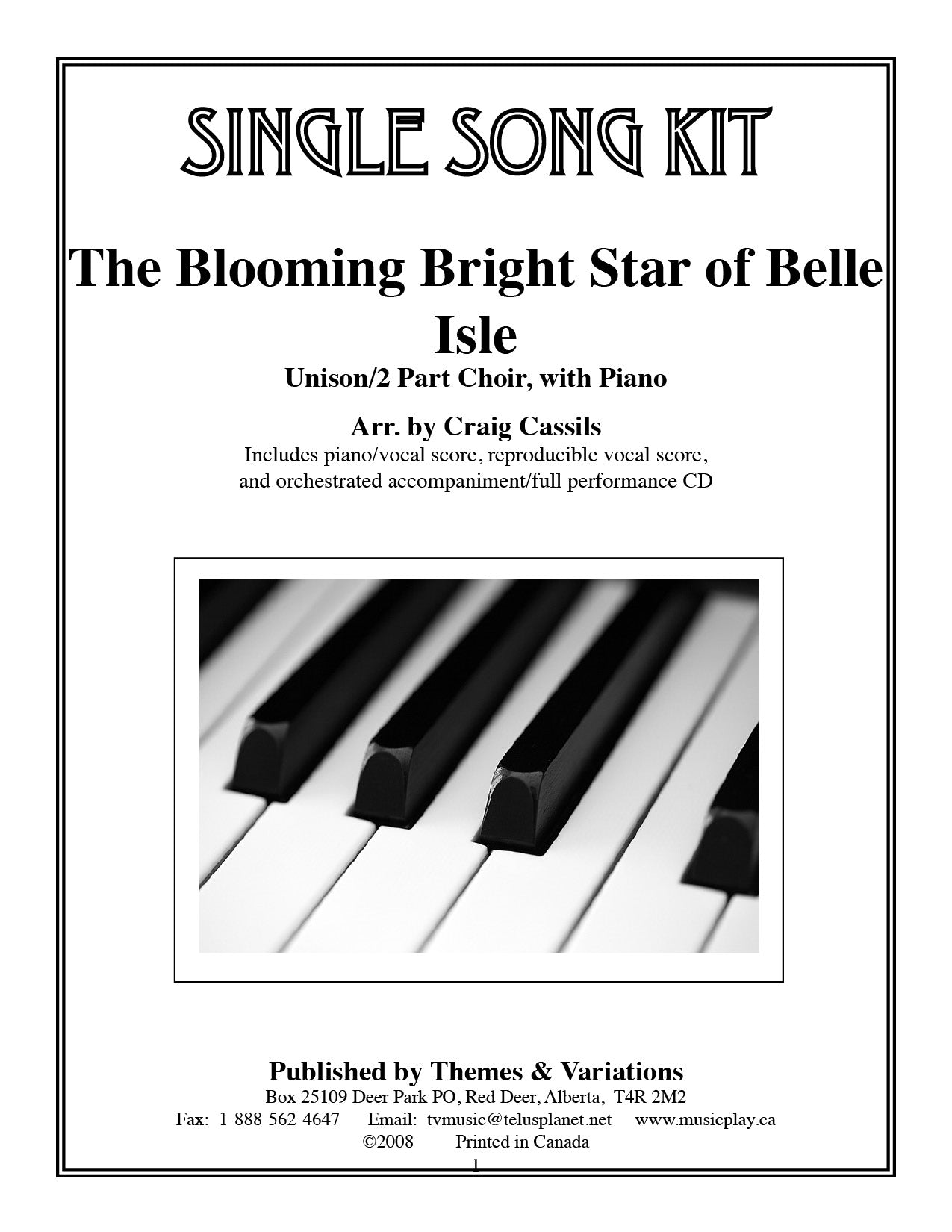 SINGLE SONG KIT

The Blooming Bright Star of Belle Isle

Unison/2 Part Choir, with Piano

Arr. by Craig Cassils

Includes piano/vocal score, reproducible vocal score, and orchestrated accompaniment/full performance CD

Published by Themes & Variations

Box 25109 Deer Park PO, Red Deer, Alberta, T4R 2M2

Fax: 1-888-562-4647 Email: tvmusic@telusplanet.net www.musicplay.ca

©2008 Printed in Canada

1